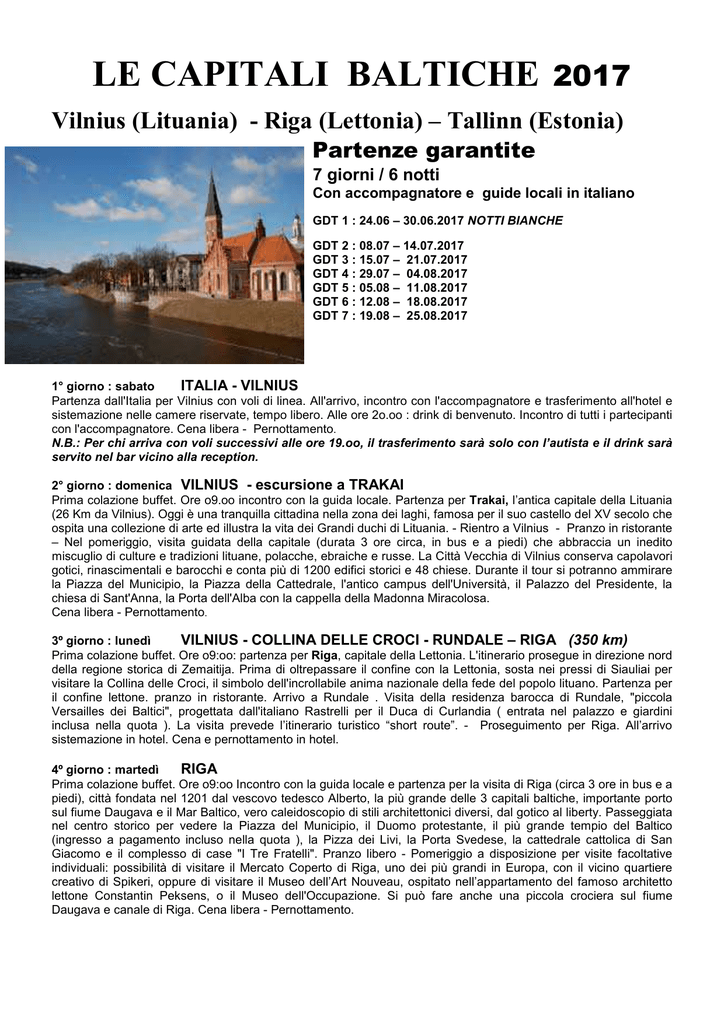 LE CAPITALI BALTICHE 2017

Vilnius (Lituania) - Riga (Lettonia) – Tallinn (Estonia)

Partenze garantite

7 giorni / 6 notti

Con accompagnatore e guide locali in italiano

GDT 1 : 24.06 – 30.06.2017 NOTTI BIANCHE

GDT 2 : 08.07 – 14.07.2017
GDT 3 : 15.07 – 21.07.2017
GDT 4 : 29.07 – 04.08.2017
GDT 5 : 05.08 – 11.08.2017
GDT 6 : 12.08 – 18.08.2017
GDT 7 : 19.08 – 25.08.2017

1° giorno : sabato ITALIA - VILNIUS
Partenza dall'Italia per Vilnius con voli di linea. All'arrivo, incontro con l'accompagnatore e trasferimento all'hotel e sistemazione nelle camere riservate, tempo libero. Alle ore 2o.oo : drink di benvenuto. Incontro di tutti i partecipanti con l'accompagnatore. Cena libera - Pernottamento.
N.B.: Per chi arriva con voli successivi alle ore 19.oo, il trasferimento sarà solo con l'autista e il drink sarà servito nel bar vicino alla reception.

2° giorno : domenica VILNIUS - escursione a TRAKAI
Prima colazione buffet. Ore o9.oo incontro con la guida locale. Partenza per Trakai, l'antica capitale della Lituania (26 Km da Vilnius). Oggi è una tranquilla cittadina nella zona dei laghi, famosa per il suo castello del XV secolo che ospita una collezione di arte ed illustra la vita dei Grandi duchi di Lituania. - Rientro a Vilnius - Pranzo in ristorante – Nel pomeriggio, visita guidata della capitale (durata 3 ore circa, in bus e a piedi) che abbraccia un inedito miscuglio di culture e tradizioni lituane, polacche, ebraiche e russe. La Città Vecchia di Vilnius conserva capolavori gotici, rinascimentali e barocchi e conta più di 1200 edifici storici e 48 chiese. Durante il tour si potranno ammirare la Piazza del Municipio, la Piazza della Cattedrale, l'antico campus dell'Università, il Palazzo del Presidente, la chiesa di Sant'Anna, la Porta dell'Alba con la cappella della Madonna Miracolosa.
Cena libera - Pernottamento.

3º giorno : lunedì VILNIUS - COLLINA DELLE CROCI - RUNDALE – RIGA (350 km)
Prima colazione buffet. Ore o9:oo: partenza per Riga, capitale della Lettonia. L'itinerario prosegue in direzione nord della regione storica di Zemaitija. Prima di oltrepassare il confine con la Lettonia, sosta nei pressi di Siauliai per visitare la Collina delle Croci, il simbolo dell'incrollabile anima nazionale della fede del popolo lituano. Partenza per il confine lettone. pranzo in ristorante. Arrivo a Rundale . Visita della residenza barocca di Rundale, "piccola Versailles dei Baltici", progettata dall'italiano Rastrelli per il Duca di Curlandia ( entrata nel palazzo e giardini inclusa nella quota ). La visita prevede l'itinerario turistico "short route". - Proseguimento per Riga. All'arrivo sistemazione in hotel. Cena e pernottamento in hotel.

4º giorno : martedì RIGA
Prima colazione buffet. Ore o9:oo Incontro con la guida locale e partenza per la visita di Riga (circa 3 ore in bus e a piedi), città fondata nel 1201 dal vescovo tedesco Alberto, la più grande delle 3 capitali baltiche, importante porto sul fiume Daugava e il Mar Baltico, vero caleidoscopio di stili architettonici diversi, dal gotico al liberty. Passeggiata nel centro storico per vedere la Piazza del Municipio, il Duomo protestante, il più grande tempio del Baltico (ingresso a pagamento incluso nella quota ), la Pizza dei Livi, la Porta Svedese, la cattedrale cattolica di San Giacomo e il complesso di case "I Tre Fratelli". Pranzo libero - Pomeriggio a disposizione per visite facoltative individuali: possibilità di visitare il Mercato Coperto di Riga, uno dei più grandi in Europa, con il vicino quartiere creativo di Spikeri, oppure di visitare il Museo dell'Art Nouveau, ospitato nell'appartamento del famoso architetto lettone Constantin Peksens, o il Museo dell'Occupazione. Si può fare anche una piccola crociera sul fiume Daugava e canale di Riga. Cena libera - Pernottamento.